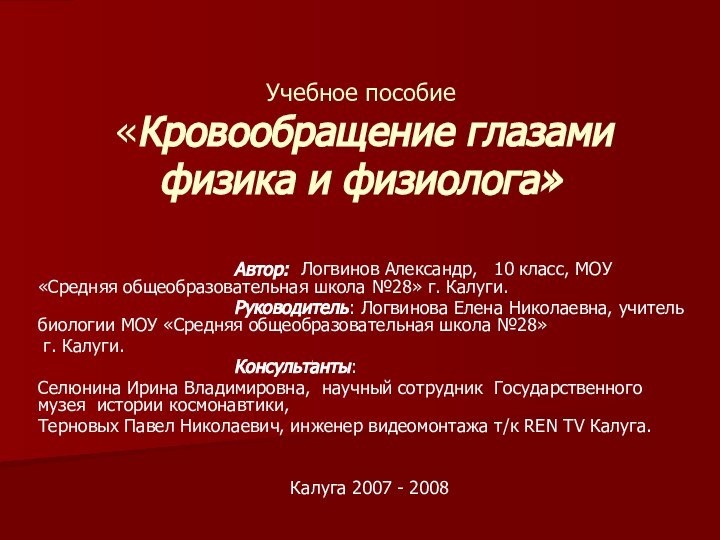 Учебное пособие

«Кровообращение глазами физика и физиолога»

Автор: Логвинов Александр, 10 класс, МОУ «Средняя общеобразовательная школа №28» г. Калуги.

Руководитель: Логвинова Елена Николаевна, учитель биологии МОУ «Средняя общеобразовательная школа №28» г. Калуги.

Консультанты:

Селюнина Ирина Владимировна, научный сотрудник Государственного музея истории космонавтики,

Терновых Павел Николаевич, инженер видеомонтажа т/к REN TV Калуга.

Калуга 2007 - 2008